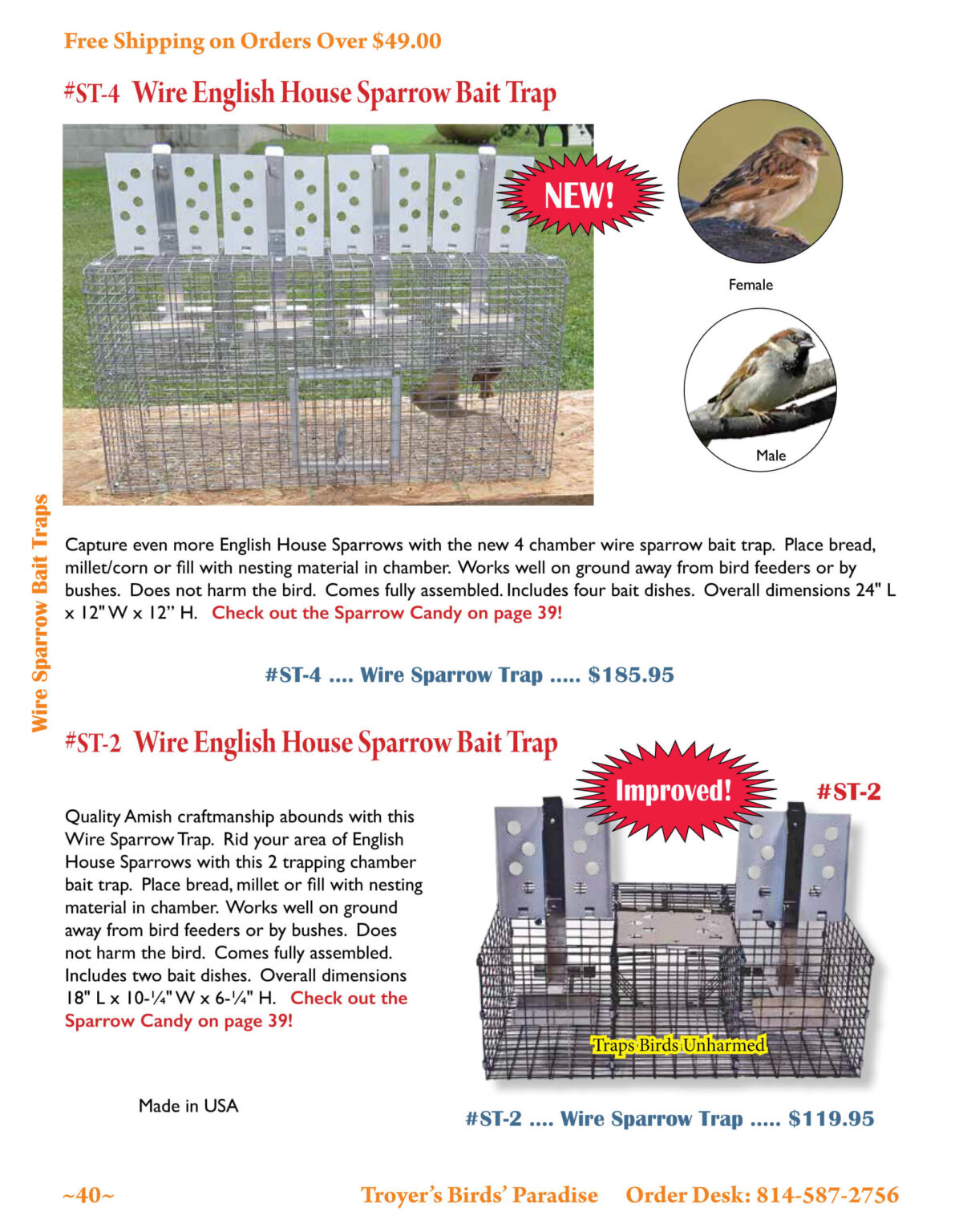 Free Shipping on Orders Over $49.00

#ST-4 Wire English House Sparrow Bait Trap

NEW!

Female

Male

Wire Sparrow Bait Traps

Capture even more English House Sparrows with the new 4 chamber wire sparrow bait trap. Place bread, millet/corn or fill with nesting material in chamber. Works well on ground away from bird feeders or by bushes. Does not harm the bird. Comes fully assembled. Includes four bait dishes. Overall dimensions 24" L x 12" W x 12" H. Check out the Sparrow Candy on page 39!

#ST-4 .... Wire Sparrow Trap ..... $185.95

#ST-2 Wire English House Sparrow Bait Trap

Improved!

#ST-2

Quality Amish craftmanship abounds with this Wire Sparrow Trap. Rid your area of English House Sparrows with this 2 trapping chamber bait trap. Place bread, millet or fill with nesting material in chamber. Works well on ground away from bird feeders or by bushes. Does not harm the bird. Comes fully assembled. Includes two bait dishes. Overall dimensions 18" L x 10-¼" W x 6-¼" H. Check out the Sparrow Candy on page 39!

Traps Birds Unharmed

Made in USA

#ST-2 .... Wire Sparrow Trap ..... $119.95

~40~ Troyer's Birds' Paradise Order Desk: 814-587-2756